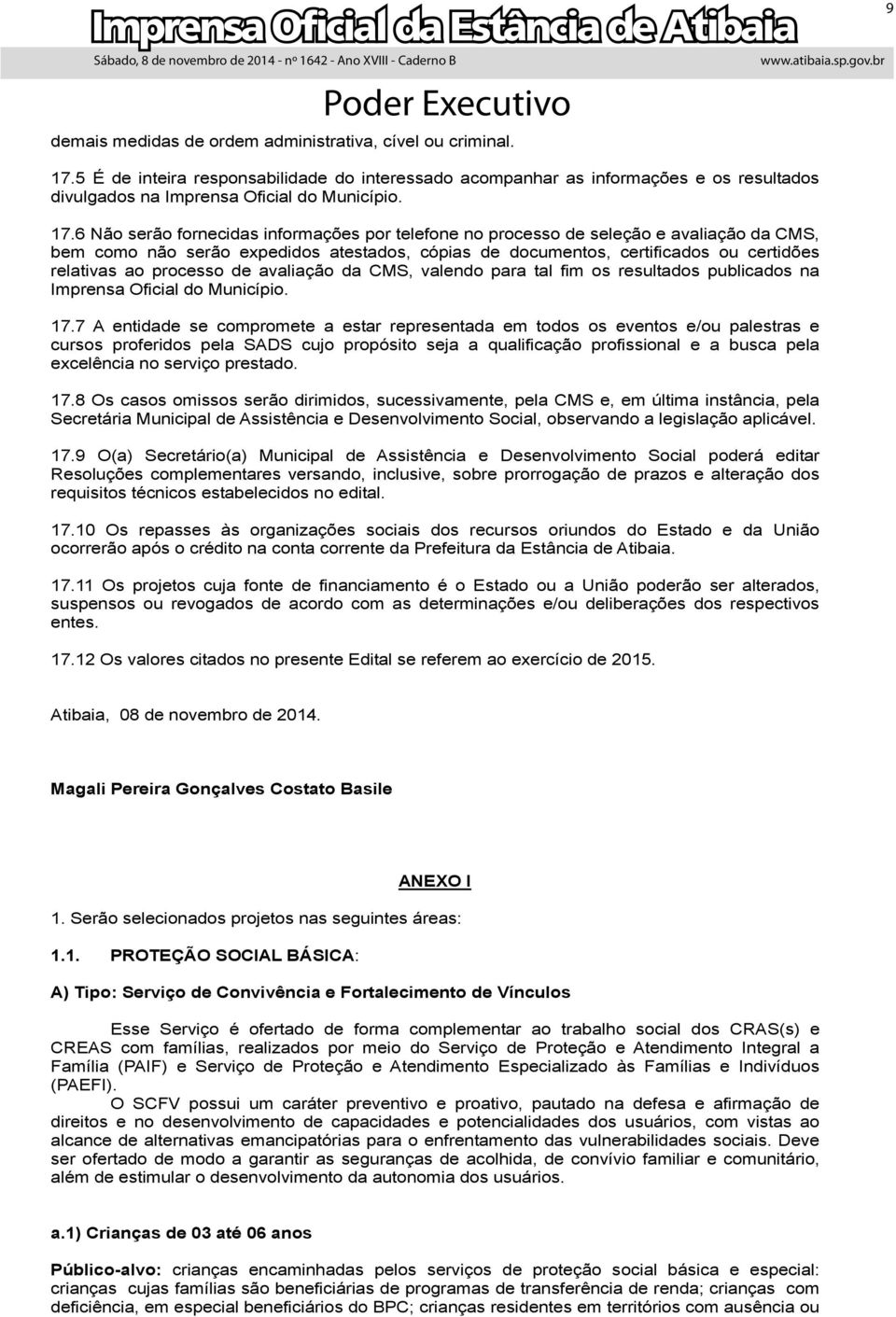 Imprensa Oficial da Estância de Atibaia

9

Sábado, 8 de novembro de 2014 - nº 1642 - Ano XVIII - Caderno B

www.atibaia.sp.gov.br

Poder Executivo

demais medidas de ordem administrativa, cível ou criminal.

17.5 É de inteira responsabilidade do interessado acompanhar as informações e os resultados divulgados na Imprensa Oficial do Município.

17.6 Não serão fornecidas informações por telefone no processo de seleção e avaliação da CMS, bem como não serão expedidos atestados, cópias de documentos, certificados ou certidões relativas ao processo de avaliação da CMS, valendo para tal fim os resultados publicados na Imprensa Oficial do Município.

17.7 A entidade se compromete a estar representada em todos os eventos e/ou palestras e cursos proferidos pela SADS cujo propósito seja a qualificação profissional e a busca pela excelência no serviço prestado.

17.8 Os casos omissos serão dirimidos, sucessivamente, pela CMS e, em última instância, pela Secretária Municipal de Assistência e Desenvolvimento Social, observando a legislação aplicável.

17.9 O(a) Secretário(a) Municipal de Assistência e Desenvolvimento Social poderá editar Resoluções complementares versando, inclusive, sobre prorrogação de prazos e alteração dos requisitos técnicos estabelecidos no edital.

17.10 Os repasses às organizações sociais dos recursos oriundos do Estado e da União ocorrerão após o crédito na conta corrente da Prefeitura da Estância de Atibaia.

17.11 Os projetos cuja fonte de financiamento é o Estado ou a União poderão ser alterados, suspensos ou revogados de acordo com as determinações e/ou deliberações dos respectivos entes.

17.12 Os valores citados no presente Edital se referem ao exercício de 2015.

Atibaia, 08 de novembro de 2014.

Magali Pereira Gonçalves Costato Basile

ANEXO I

1. Serão selecionados projetos nas seguintes áreas:

1.1. PROTEÇÃO SOCIAL BÁSICA:

A) Tipo: Serviço de Convivência e Fortalecimento de Vínculos

Esse Serviço é ofertado de forma complementar ao trabalho social dos CRAS(s) e CREAS com famílias, realizados por meio do Serviço de Proteção e Atendimento Integral a Família (PAIF) e Serviço de Proteção e Atendimento Especializado às Famílias e Indivíduos (PAEFI).

O SCFV possui um caráter preventivo e proativo, pautado na defesa e afirmação de direitos e no desenvolvimento de capacidades e potencialidades dos usuários, com vistas ao alcance de alternativas emancipatórias para o enfrentamento das vulnerabilidades sociais. Deve ser ofertado de modo a garantir as seguranças de acolhida, de convívio familiar e comunitário, além de estimular o desenvolvimento da autonomia dos usuários.

a.1) Crianças de 03 até 06 anos

Público-alvo: crianças encaminhadas pelos serviços de proteção social básica e especial: crianças cujas famílias são beneficiárias de programas de transferência de renda; crianças com deficiência, em especial beneficiários do BPC; crianças residentes em territórios com ausência ou